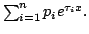 $\sum_{i=1}^{n} p_i e^{\tau_i x}$.